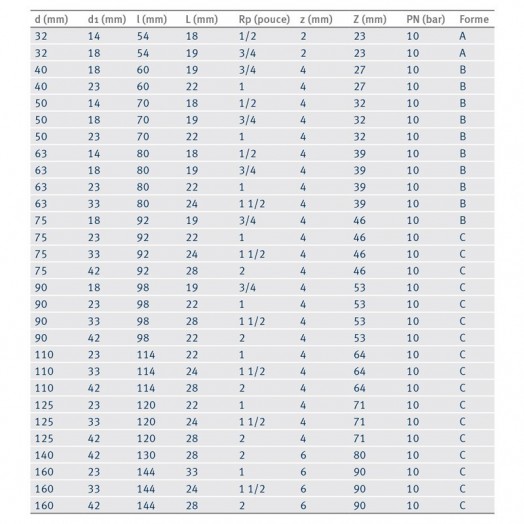 | d (mm) | d₁ (mm) | l (mm) | L (mm) | Rp (pouce) | z (mm) | Z (mm) | PN (bar) | Forme |
|---|---|---|---|---|---|---|---|---|
| 32 | 14 | 54 | 18 | 1/2 | 2 | 23 | 10 | A |
| 32 | 18 | 54 | 19 | 3/4 | 2 | 23 | 10 | A |
| 40 | 18 | 60 | 19 | 3/4 | 4 | 27 | 10 | B |
| 40 | 23 | 60 | 22 | 1 | 4 | 27 | 10 | B |
| 50 | 14 | 70 | 18 | 1/2 | 4 | 32 | 10 | B |
| 50 | 18 | 70 | 19 | 3/4 | 4 | 32 | 10 | B |
| 50 | 23 | 70 | 22 | 1 | 4 | 32 | 10 | B |
| 63 | 14 | 80 | 18 | 1/2 | 4 | 39 | 10 | B |
| 63 | 18 | 80 | 19 | 3/4 | 4 | 39 | 10 | B |
| 63 | 23 | 80 | 22 | 1 | 4 | 39 | 10 | B |
| 63 | 33 | 80 | 24 | 1 1/2 | 4 | 39 | 10 | B |
| 75 | 18 | 92 | 19 | 3/4 | 4 | 46 | 10 | B |
| 75 | 23 | 92 | 22 | 1 | 4 | 46 | 10 | C |
| 75 | 33 | 92 | 24 | 1 1/2 | 4 | 46 | 10 | C |
| 75 | 42 | 92 | 28 | 2 | 4 | 46 | 10 | C |
| 90 | 18 | 98 | 19 | 3/4 | 4 | 53 | 10 | C |
| 90 | 23 | 98 | 22 | 1 | 4 | 53 | 10 | C |
| 90 | 33 | 98 | 28 | 1 1/2 | 4 | 53 | 10 | C |
| 90 | 42 | 98 | 22 | 2 | 4 | 53 | 10 | C |
| 110 | 23 | 114 | 22 | 1 | 4 | 64 | 10 | C |
| 110 | 33 | 114 | 24 | 1 1/2 | 4 | 64 | 10 | C |
| 110 | 42 | 114 | 28 | 2 | 4 | 64 | 10 | C |
| 125 | 23 | 120 | 22 | 1 | 4 | 71 | 10 | C |
| 125 | 33 | 120 | 24 | 1 1/2 | 4 | 71 | 10 | C |
| 125 | 42 | 120 | 28 | 2 | 4 | 71 | 10 | C |
| 140 | 42 | 130 | 28 | 2 | 6 | 80 | 10 | C |
| 160 | 23 | 144 | 33 | 1 | 6 | 90 | 10 | C |
| 160 | 33 | 144 | 24 | 1 1/2 | 6 | 90 | 10 | C |
| 160 | 42 | 144 | 28 | 2 | 6 | 90 | 10 | C |